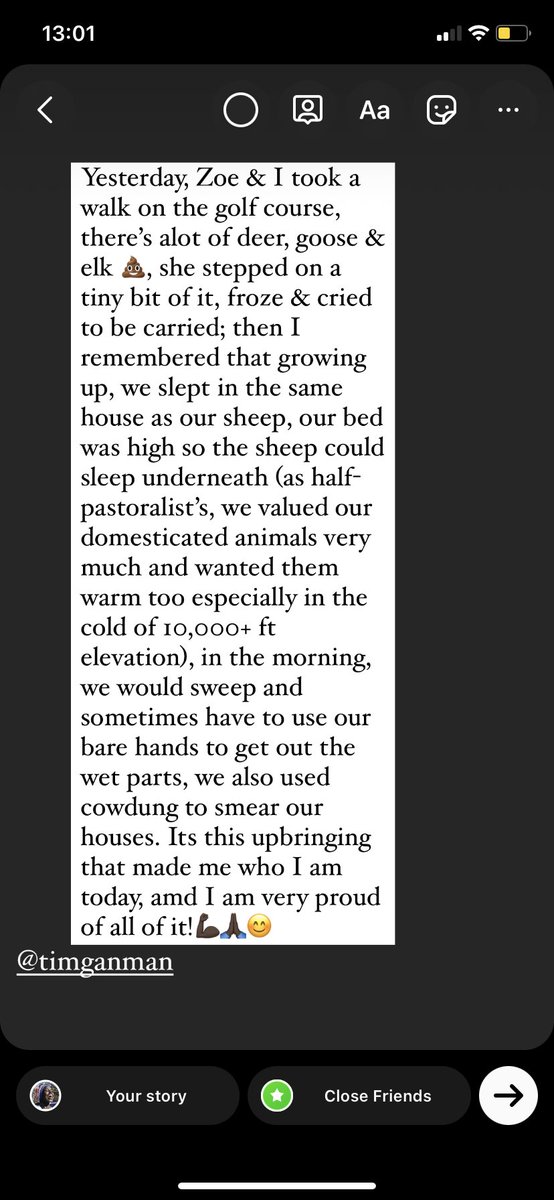 13:01

Aa

Yesterday, Zoe & I took a walk on the golf course, there's alot of deer, goose & elk 💩, she stepped on a tiny bit of it, froze & cried to be carried; then I remembered that growing up, we slept in the same house as our sheep, our bed was high so the sheep could sleep underneath (as half-pastoralist's, we valued our domesticated animals very much and wanted them warm too especially in the cold of 10,000+ ft elevation), in the morning, we would sweep and sometimes have to use our bare hands to get out the wet parts, we also used cowdung to smear our houses. Its this upbringing that made me who I am today, amd I am very proud of all of it!💪🏿🙏🏿😊

@timganman

Your story

Close Friends